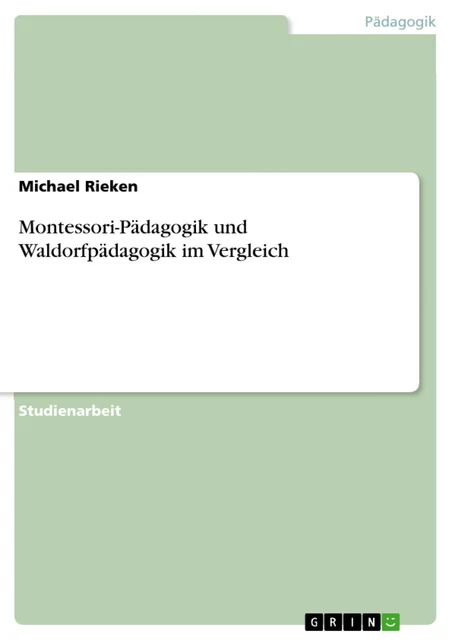 Pädagogik

Michael Rieken

Montessori-Pädagogik und Waldorfpädagogik im Vergleich

Studienarbeit

GRIN